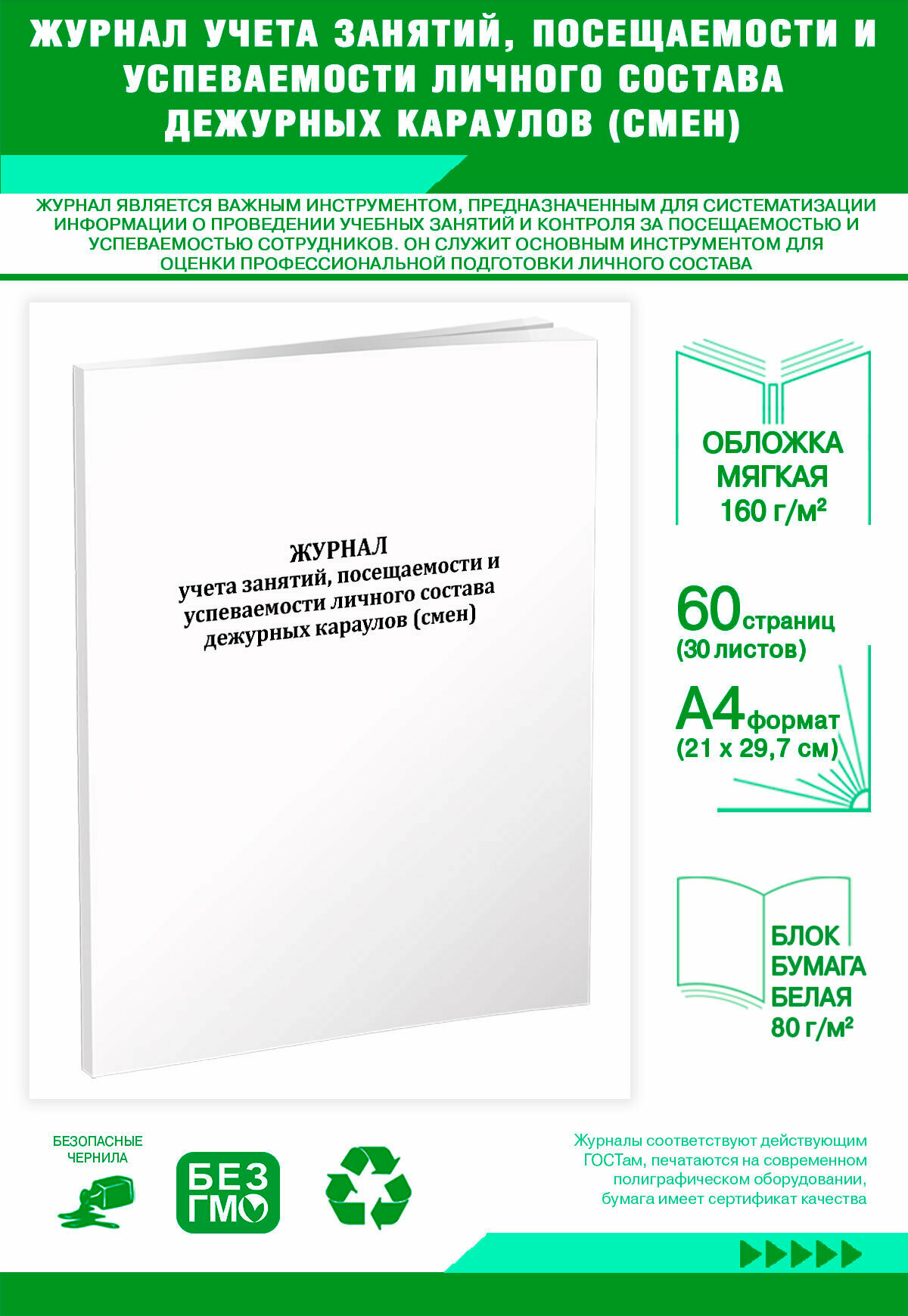 ЖУРНАЛ УЧЕТА ЗАНЯТИЙ, ПОСЕЩАЕМОСТИ И УСПЕВАЕМОСТИ ЛИЧНОГО СОСТАВА ДЕЖУРНЫХ КАРАУЛОВ (СМЕН)

ЖУРНАЛ ЯВЛЯЕТСЯ ВАЖНЫМ ИНСТРУМЕНТОМ, ПРЕДНАЗНАЧЕННЫМ ДЛЯ СИСТЕМАТИЗАЦИИ ИНФОРМАЦИИ О ПРОВЕДЕНИИ УЧЕБНЫХ ЗАНЯТИЙ И КОНТРОЛЯ ЗА ПОСЕЩАЕМОСТЬЮ И УСПЕВАЕМОСТЬЮ СОТРУДНИКОВ. ОН СЛУЖИТ ОСНОВНЫМ ИНСТРУМЕНТОМ ДЛЯ ОЦЕНКИ ПРОФЕССИОНАЛЬНОЙ ПОДГОТОВКИ ЛИЧНОГО СОСТАВА

ЖУРНАЛ
учета занятий, посещаемости и успеваемости личного состава дежурных караулов (смен)

ОБЛОЖКА МЯГКАЯ 160 г/м²

60 страниц (30 листов)

А4 формат (21 х 29,7 см)

БЛОК БУМАГА БЕЛАЯ 80 г/м²

БЕЗОПАСНЫЕ ЧЕРНИЛА

БЕЗ ГМО

Журналы соответствуют действующим ГОСТам, печатаются на современном полиграфическом оборудовании, бумага имеет сертификат качества